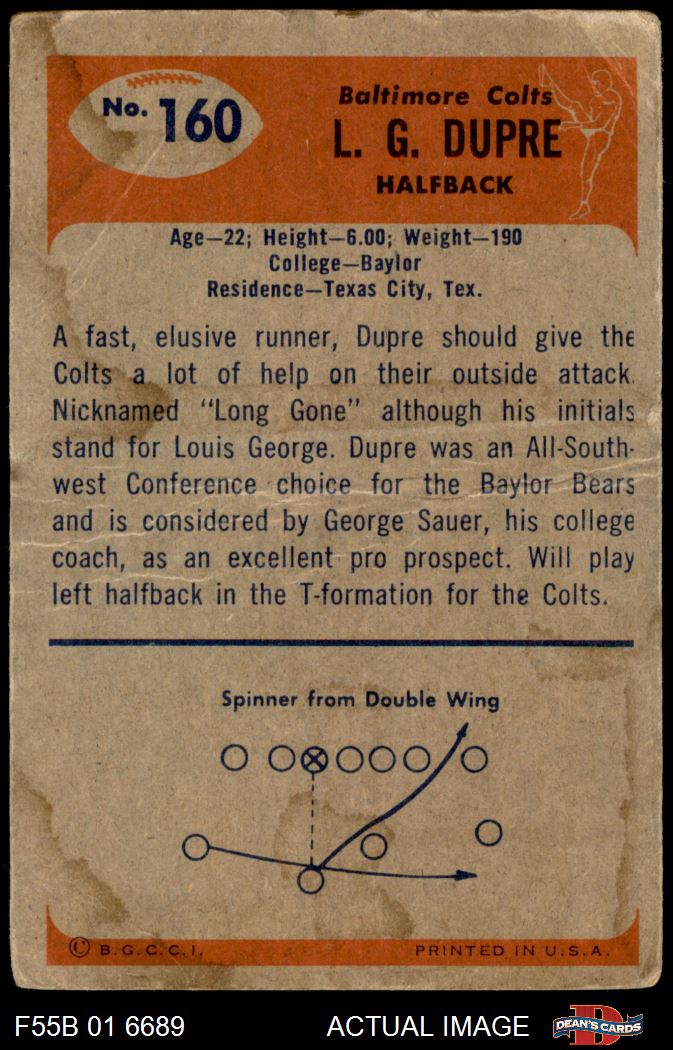 No. 160

Baltimore Colts
L. G. DUPRE
HALFBACK

Age—22; Height—6.00; Weight—190
College—Baylor
Residence—Texas City, Tex.

A fast, elusive runner, Dupre should give the Colts a lot of help on their outside attack. Nicknamed "Long Gone" although his initials stand for Louis George. Dupre was an All-Southwest Conference choice for the Baylor Bears and is considered by George Sauer, his college coach, as an excellent pro prospect. Will play left halfback in the T-formation for the Colts.

Spinner from Double Wing

© B.G.C.C.I.
PRINTED IN U.S.A.

F55B 01 6689
ACTUAL IMAGE
DEAN'S CARDS